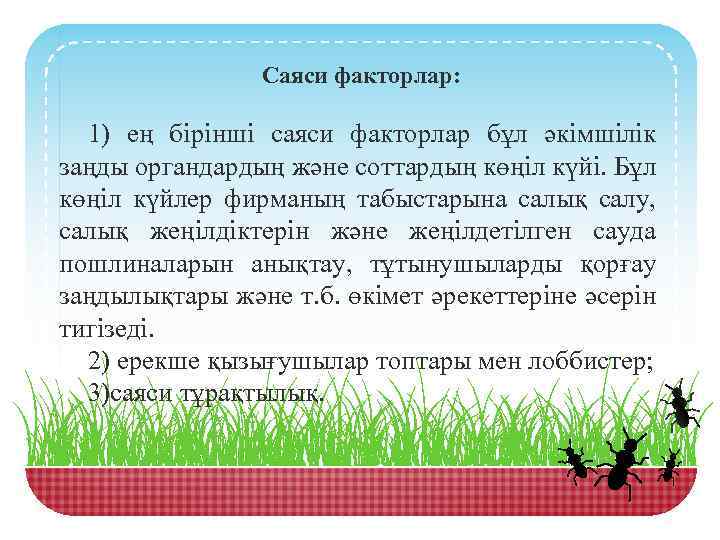 Саяси факторлар:

1) ең бірінші саяси факторлар бұл әкімшілік заңды органдардың және соттардың көңіл күйі. Бұл көңіл күйлер фирманың табыстарына салық салу, салық жеңілдіктерін және жеңілдетілген сауда пошлиналарын анықтау, тұтынушыларды қорғау заңдылықтары және т.б. өкімет әрекеттеріне әсерін тигізеді.

2) ерекше қызығушылар топтары мен лоббистер;

3)саяси тұрақтылық.